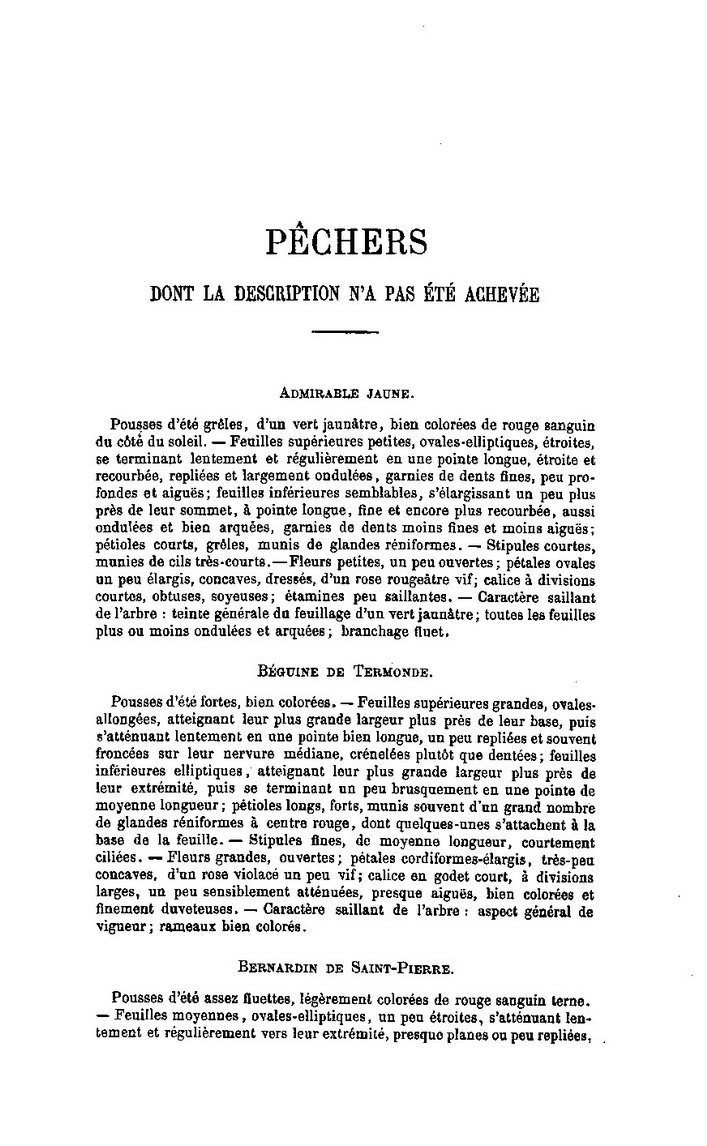 PÊCHERS

DONT LA DESCRIPTION N'A PAS ÉTÉ ACHEVÉE

ADMIRABLE JAUNE.

Pousses d'été grêles, d'un vert jaunâtre, bien colorées de rouge sanguin du côté du soleil. — Feuilles supérieures petites, ovales-elliptiques, étroites, se terminant lentement et régulièrement en une pointe longue, étroite et recourbée, repliées et largement ondulées, garnies de dents fines, peu profondes et aiguës; feuilles inférieures semblables, s'élargissant un peu plus près de leur sommet, à pointe longue, fine et encore plus recourbée, aussi ondulées et bien arquées, garnies de dents moins fines et moins aiguës; pétioles courts, grêles, munis de glandes réniformes. — Stipules courtes, munies de cils très-courts. — Fleurs petites, un peu ouvertes; pétales ovales un peu élargis, concaves, dressés, d'un rose rougeâtre vif; calice à divisions courtes, obtuses, soyeuses; étamines peu saillantes. — Caractère saillant de l'arbre : teinte générale du feuillage d'un vert jaunâtre; toutes les feuilles plus ou moins ondulées et arquées; branchage fluet.

BÉGUINE DE TERMONDE.

Pousses d'été fortes, bien colorées. — Feuilles supérieures grandes, ovales-allongées, atteignant leur plus grande largeur plus près de leur base, puis s'atténuant lentement en une pointe bien longue, un peu repliées et souvent froncées sur leur nervure médiane, crénelées plutôt que dentées; feuilles inférieures elliptiques, atteignant leur plus grande largeur plus près de leur extrémité, puis se terminant un peu brusquement en une pointe de moyenne longueur; pétioles longs, forts, munis souvent d'un grand nombre de glandes réniformes à centre rouge, dont quelques-unes s'attachent à la base de la feuille. — Stipules fines, de moyenne longueur, courtement ciliées. — Fleurs grandes, ouvertes; pétales cordiformes-élargis, très-peu concaves, d'un rose violacé un peu vif; calice en godet court, à divisions larges, un peu sensiblement atténuées, presque aiguës, bien colorées et finement duveteuses. — Caractère saillant de l'arbre : aspect général de vigueur; rameaux bien colorés.

BERNARDIN DE SAINT-PIERRE.

Pousses d'été assez fluettes, légèrement colorées de rouge sanguin terne. — Feuilles moyennes, ovales-elliptiques, un peu étroites, s'atténuant lentement et régulièrement vers leur extrémité, presque planes ou peu repliées,